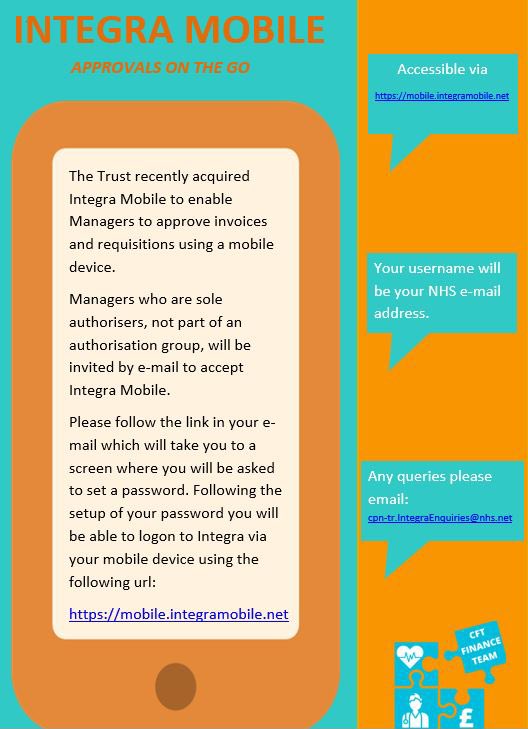 INTEGRA MOBILE

APPROVALS ON THE GO

The Trust recently acquired Integra Mobile to enable Managers to approve invoices and requisitions using a mobile device.

Managers who are sole authorisers, not part of an authorisation group, will be invited by e-mail to accept Integra Mobile.

Please follow the link in your e-mail which will take you to a screen where you will be asked to set a password. Following the setup of your password you will be able to logon to Integra via your mobile device using the following url:

https://mobile.integramobile.net

Accessible via

https://mobile.integramobile.net

Your username will be your NHS e-mail address.

Any queries please email:

cpn-tr.IntegraEnquiries@nhs.net

CFT FINANCE TEAM

£